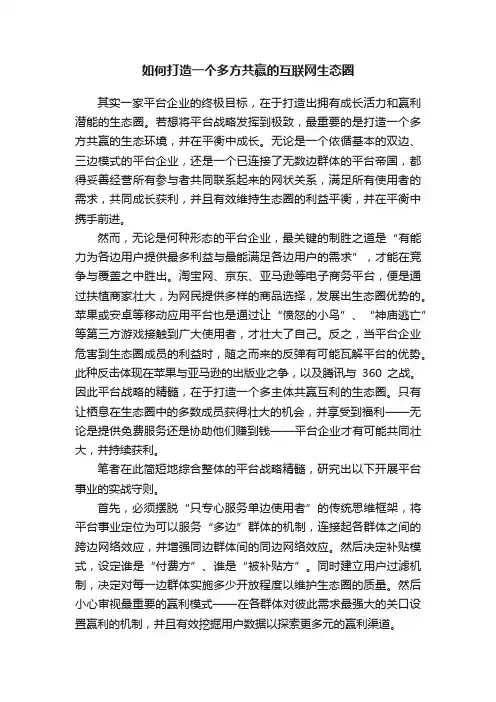 如何打造一个多方共赢的互联网生态圈

其实一家平台企业的终极目标，在于打造出拥有成长活力和赢利潜能的生态圈。若想将平台战略发挥到极致，最重要的是打造一个多方共赢的生态环境，并在平衡中成长。无论是一个依循基本的双边、三边模式的平台企业，还是一个已连接了无数边群体的平台帝国，都得妥善经营所有参与者共同联系起来的网状关系，满足所有使用者的需求，共同成长获利，并且有效维持生态圈的利益平衡，并在平衡中携手前进。

然而，无论是何种形态的平台企业，最关键的制胜之道是“有能力为各边用户提供最多利益与最能满足各边用户的需求”，才能在竞争与覆盖之中胜出。淘宝网、京东、亚马逊等电子商务平台，便是通过扶植商家壮大，为网民提供多样的商品选择，发展出生态圈优势的。苹果或安卓等移动应用平台也是通过让“愤怒的小鸟”、“神庙逃亡”等第三方游戏接触到广大使用者，才壮大了自己。反之，当平台企业危害到生态圈成员的利益时，随之而来的反弹有可能瓦解平台的优势。此种反击体现在苹果与亚马逊的出版业之争，以及腾讯与 360 之战。因此平台战略的精髓，在于打造一个多主体共赢互利的生态圈。只有让栖息在生态圈中的多数成员获得壮大的机会，并享受到福利——无论是提供免费服务还是协助他们赚到钱——平台企业才有可能共同壮大，并持续获利。

笔者在此简短地综合整体的平台战略精髓，研究出以下开展平台事业的实战守则。

首先，必须摆脱“只专心服务单边使用者”的传统思维框架，将平台事业定位为可以服务“多边”群体的机制，连接起各群体之间的跨边网络效应，并增强同边群体间的同边网络效应。然后决定补贴模式，设定谁是“付费方”、谁是“被补贴方”。同时建立用户过滤机制，决定对每一边群体实施多少开放程度以维护生态圈的质量。然后小心审视最重要的赢利模式——在各群体对彼此需求最强大的关口设置赢利的机制，并且有效挖掘用户数据以探索更多元的赢利渠道。